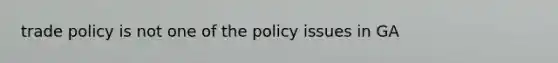 trade policy is not one of the policy issues in GA